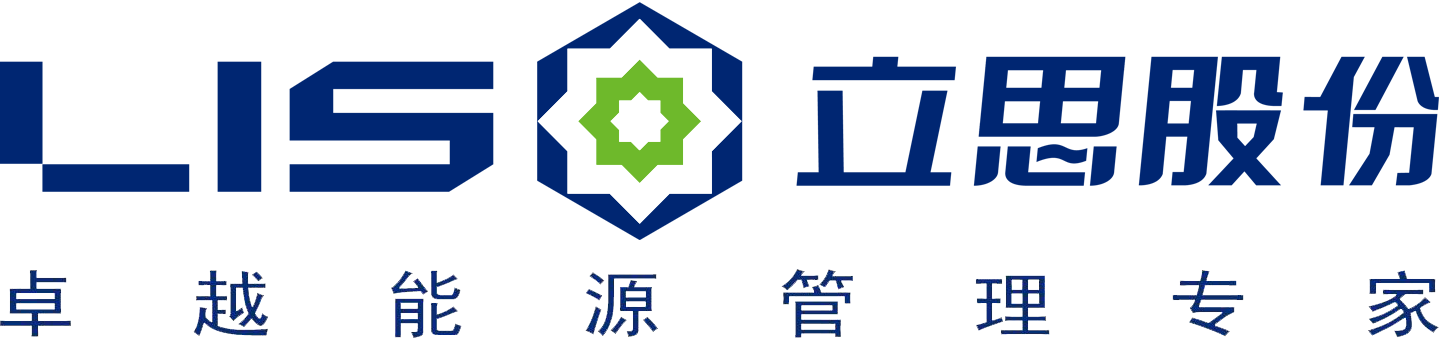 LIS 立思股份

卓越能源管理专家